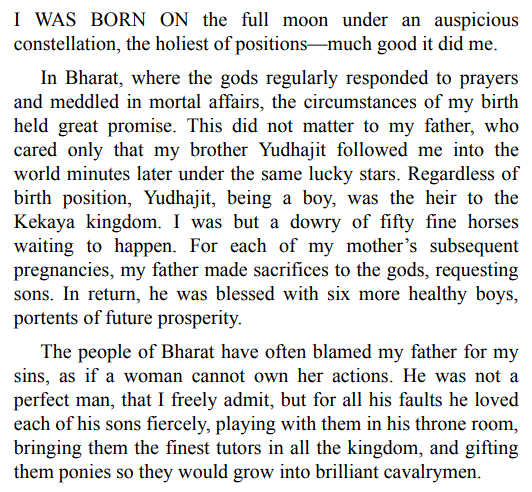 I WAS BORN ON the full moon under an auspicious constellation, the holiest of positions—much good it did me.

In Bharat, where the gods regularly responded to prayers and meddled in mortal affairs, the circumstances of my birth held great promise. This did not matter to my father, who cared only that my brother Yudhajit followed me into the world minutes later under the same lucky stars. Regardless of birth position, Yudhajit, being a boy, was the heir to the Kekaya kingdom. I was but a dowry of fifty fine horses waiting to happen. For each of my mother's subsequent pregnancies, my father made sacrifices to the gods, requesting sons. In return, he was blessed with six more healthy boys, portents of future prosperity.

The people of Bharat have often blamed my father for my sins, as if a woman cannot own her actions. He was not a perfect man, that I freely admit, but for all his faults he loved each of his sons fiercely, playing with them in his throne room, bringing them the finest tutors in all the kingdom, and gifting them ponies so they would grow into brilliant cavalrymen.